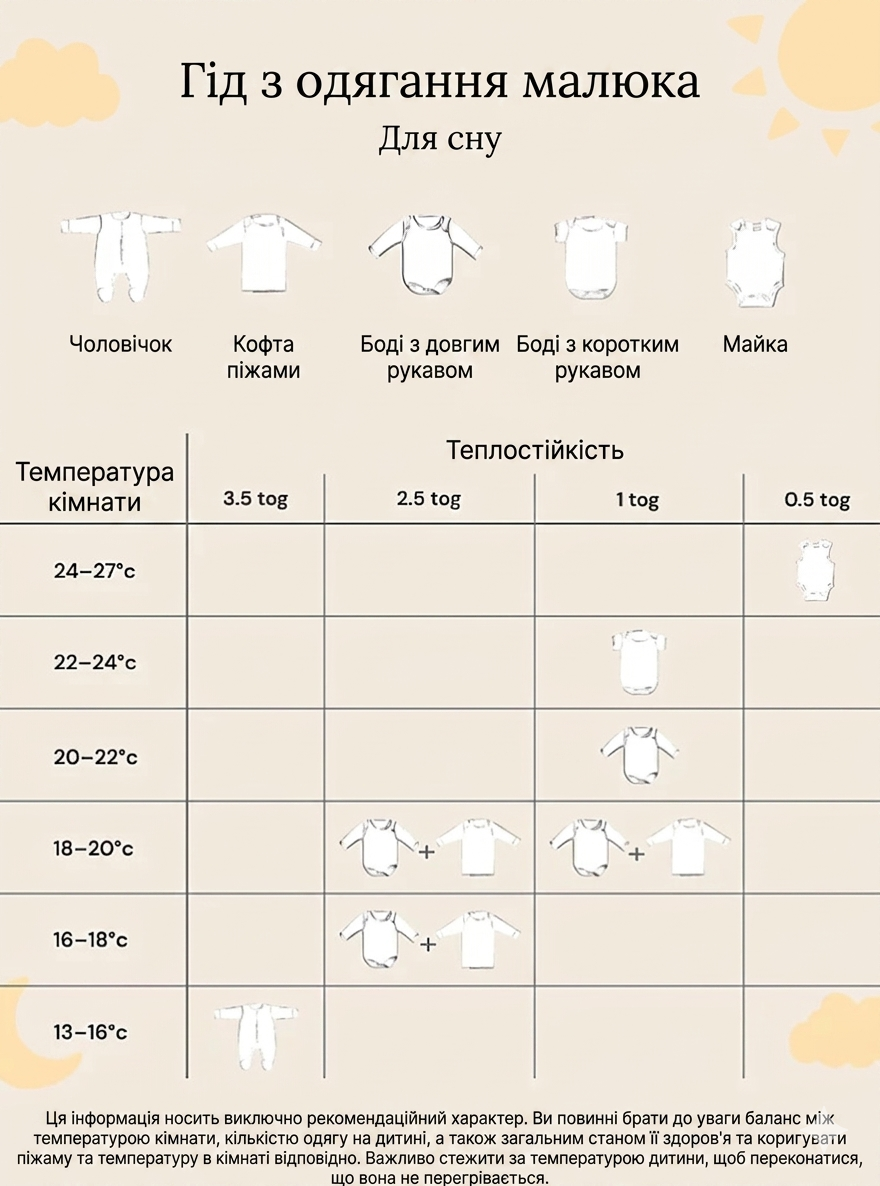 Гід з одягання малюка

Для сну

Чоловічок

Кофта піжами

Боді з довгим рукавом

Боді з коротким рукавом

Майка

| Температура кімнати | Теплостійкість 3.5 tog | 2.5 tog | 1 tog | 0.5 tog |
|---|---|---|---|---|
| 24–27°c | | | | |
| 22–24°c | | | | |
| 20–22°c | | | | |
| 18–20°c | | + | + | |
| 16–18°c | | + | | |
| 13–16°c | | | | |

Ця інформація носить виключно рекомендаційний характер. Ви повинні брати до уваги баланс між температурою кімнати, кількістю одягу на дитині, а також загальним станом її здоров'я та коригувати піжаму та температуру в кімнаті відповідно. Важливо стежити за температурою дитини, щоб переконатися, що вона не перегрівається.